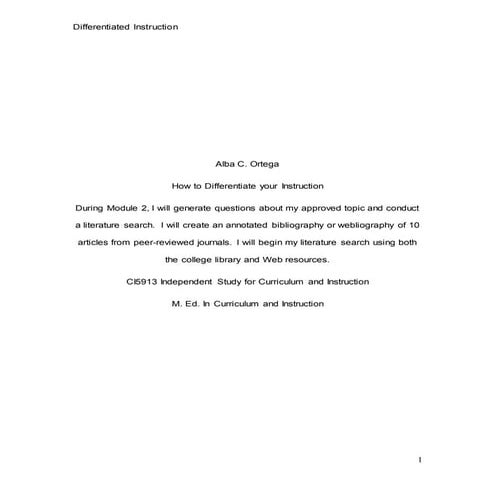 Differentiated Instruction

Alba C. Ortega

How to Differentiate your Instruction

During Module 2, I will generate questions about my approved topic and conduct a literature search. I will create an annotated bibliography or webliography of 10 articles from peer-reviewed journals. I will begin my literature search using both the college library and Web resources.

CI5913 Independent Study for Curriculum and Instruction

M. Ed. In Curriculum and Instruction

1